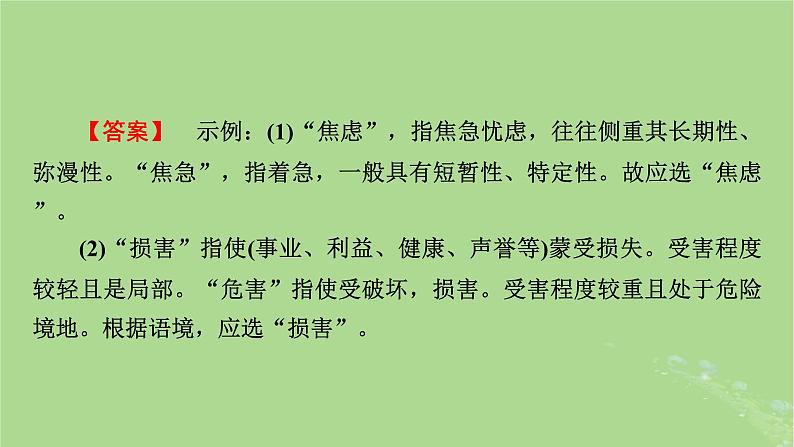 【答案】 示例：(1)“焦虑”，指焦急忧虑，往往侧重其长期性、弥漫性。“焦急”，指着急，一般具有短暂性、特定性。故应选“焦虑”。

(2)“损害”指使(事业、利益、健康、声誉等)蒙受损失。受害程度较轻且是局部。“危害”指使受破坏，损害。受害程度较重且处于危险境地。根据语境，应选“损害”。